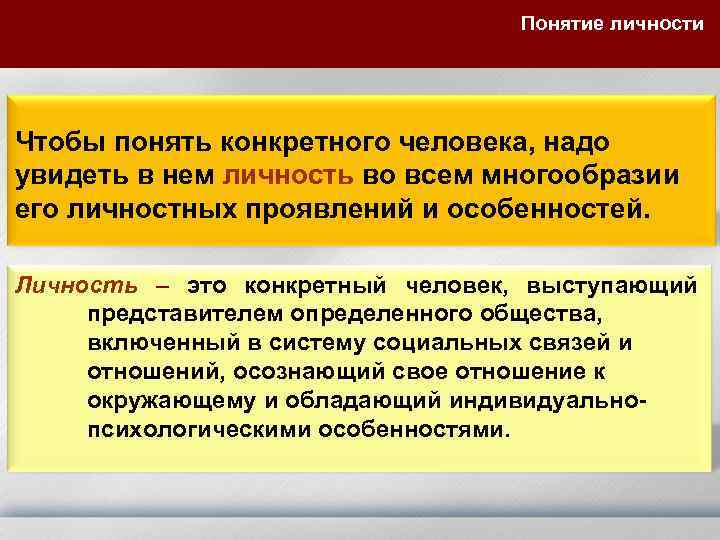 Понятие личности

Чтобы понять конкретного человека, надо увидеть в нем личность во всем многообразии его личностных проявлений и особенностей.

Личность – это конкретный человек, выступающий представителем определенного общества, включенный в систему социальных связей и отношений, осознающий свое отношение к окружающему и обладающий индивидуально-психологическими особенностями.